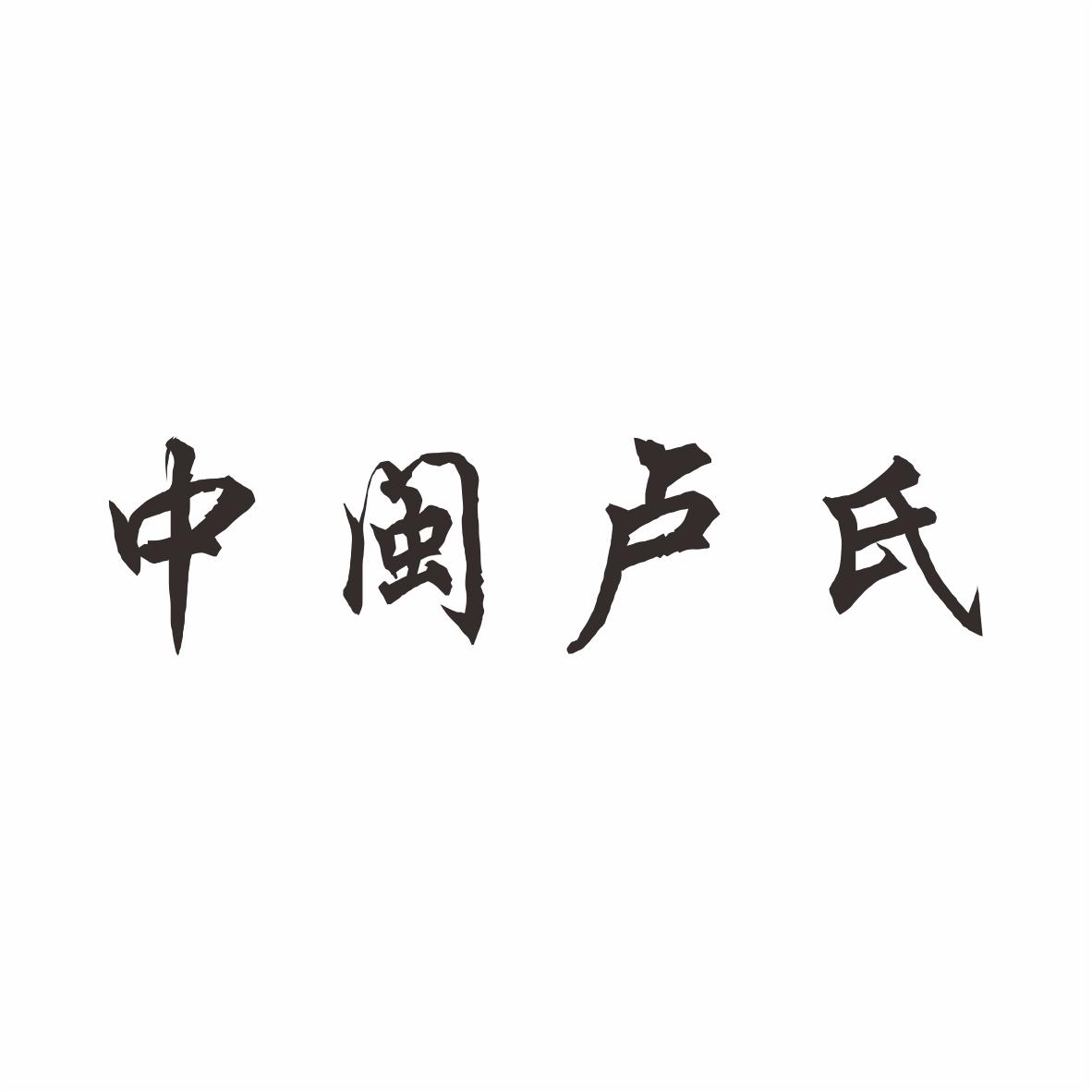 中闽卢氏